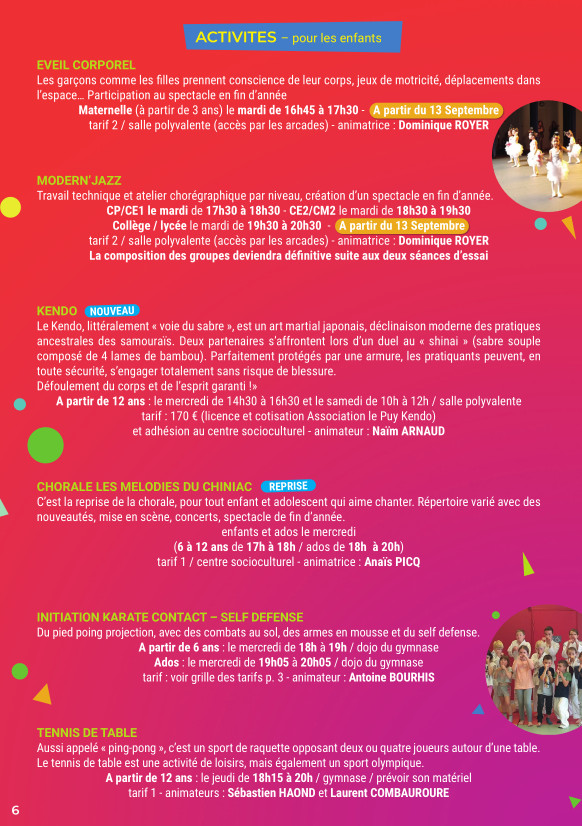 ACTIVITES – pour les enfants

EVEIL CORPOREL
Les garçons comme les filles prennent conscience de leur corps, jeux de motricité, déplacements dans l'espace… Participation au spectacle en fin d'année
Maternelle (à partir de 3 ans) le mardi de 16h45 à 17h30 - A partir du 13 Septembre
tarif 2 / salle polyvalente (accès par les arcades) - animatrice : Dominique ROYER

MODERN'JAZZ
Travail technique et atelier chorégraphique par niveau, création d'un spectacle en fin d'année.
CP/CE1 le mardi de 17h30 à 18h30 - CE2/CM2 le mardi de 18h30 à 19h30
Collège / lycée le mardi de 19h30 à 20h30 - A partir du 13 Septembre
tarif 2 / salle polyvalente (accès par les arcades) - animatrice : Dominique ROYER
La composition des groupes deviendra définitive suite aux deux séances d'essai

KENDO NOUVEAU
Le Kendo, littéralement « voie du sabre », est un art martial japonais, déclinaison moderne des pratiques ancestrales des samouraïs. Deux partenaires s'affrontent lors d'un duel au « shinai » (sabre souple composé de 4 lames de bambou). Parfaitement protégés par une armure, les pratiquants peuvent, en toute sécurité, s'engager totalement sans risque de blessure.
Défoulement du corps et de l'esprit garanti !»
A partir de 12 ans : le mercredi de 14h30 à 16h30 et le samedi de 10h à 12h / salle polyvalente
tarif : 170 € (licence et cotisation Association le Puy Kendo)
et adhésion au centre socioculturel - animateur : Naïm ARNAUD

CHORALE LES MELODIES DU CHINIAC REPRISE
C'est la reprise de la chorale, pour tout enfant et adolescent qui aime chanter. Répertoire varié avec des nouveautés, mise en scène, concerts, spectacle de fin d'année.
enfants et ados le mercredi
(6 à 12 ans de 17h à 18h / ados de 18h à 20h)
tarif 1 / centre socioculturel - animatrice : Anaïs PICQ

INITIATION KARATE CONTACT – SELF DEFENSE
Du pied poing projection, avec des combats au sol, des armes en mousse et du self defense.
A partir de 6 ans : le mercredi de 18h à 19h / dojo du gymnase
Ados : le mercredi de 19h05 à 20h05 / dojo du gymnase
tarif : voir grille des tarifs p. 3 - animateur : Antoine BOURHIS

TENNIS DE TABLE
Aussi appelé « ping-pong », c'est un sport de raquette opposant deux ou quatre joueurs autour d'une table. Le tennis de table est une activité de loisirs, mais également un sport olympique.
A partir de 12 ans : le jeudi de 18h15 à 20h / gymnase / prévoir son matériel
tarif 1 - animateurs : Sébastien HAOND et Laurent COMBAUROURE

6